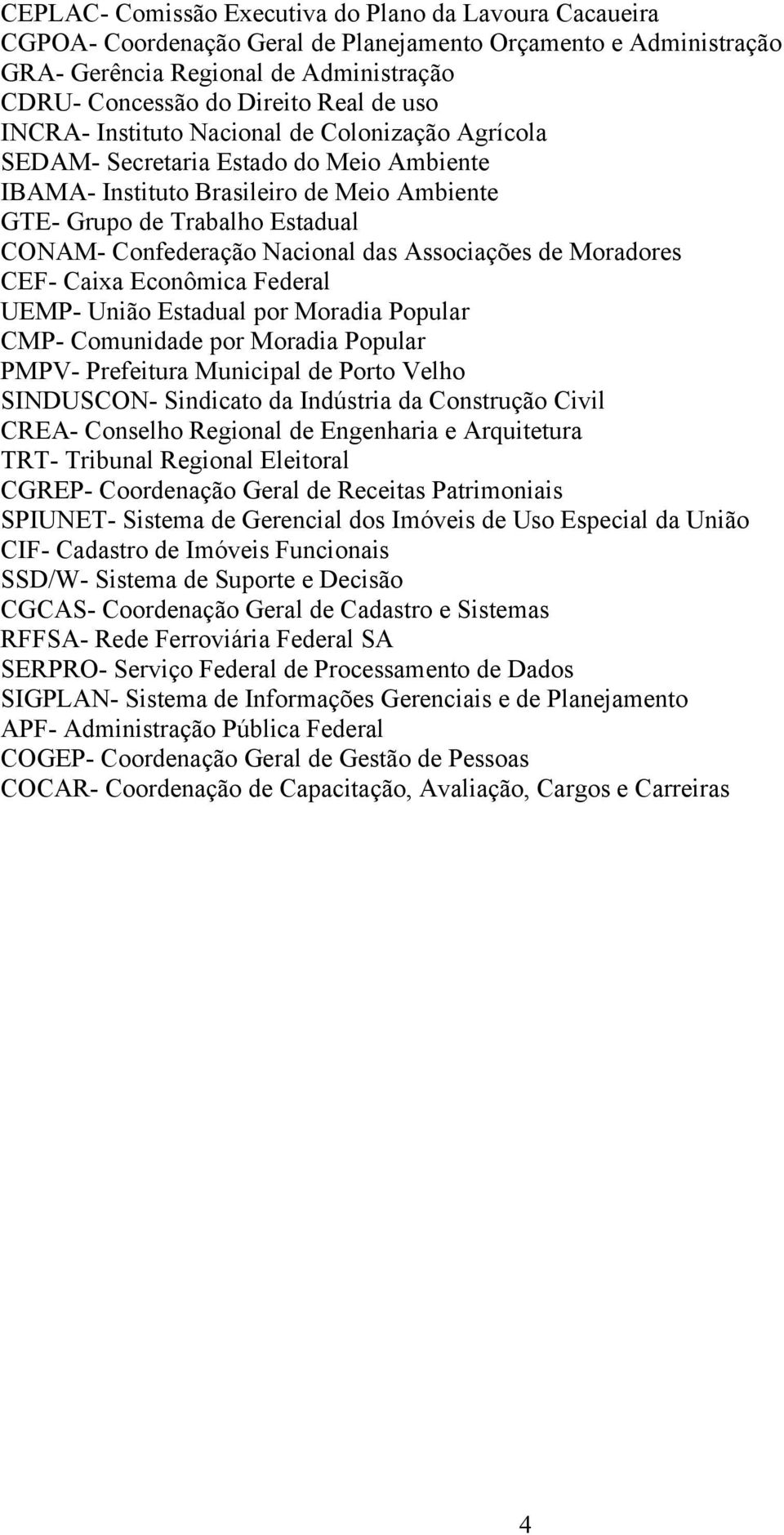 CEPLAC- Comissão Executiva do Plano da Lavoura Cacaueira
CGPOA- Coordenação Geral de Planejamento Orçamento e Administração
GRA- Gerência Regional de Administração
CDRU- Concessão do Direito Real de uso
INCRA- Instituto Nacional de Colonização Agrícola
SEDAM- Secretaria Estado do Meio Ambiente
IBAMA- Instituto Brasileiro de Meio Ambiente
GTE- Grupo de Trabalho Estadual
CONAM- Confederação Nacional das Associações de Moradores
CEF- Caixa Econômica Federal
UEMP- União Estadual por Moradia Popular
CMP- Comunidade por Moradia Popular
PMPV- Prefeitura Municipal de Porto Velho
SINDUSCON- Sindicato da Indústria da Construção Civil
CREA- Conselho Regional de Engenharia e Arquitetura
TRT- Tribunal Regional Eleitoral
CGREP- Coordenação Geral de Receitas Patrimoniais
SPIUNET- Sistema de Gerencial dos Imóveis de Uso Especial da União
CIF- Cadastro de Imóveis Funcionais
SSD/W- Sistema de Suporte e Decisão
CGCAS- Coordenação Geral de Cadastro e Sistemas
RFFSA- Rede Ferroviária Federal SA
SERPRO- Serviço Federal de Processamento de Dados
SIGPLAN- Sistema de Informações Gerenciais e de Planejamento
APF- Administração Pública Federal
COGEP- Coordenação Geral de Gestão de Pessoas
COCAR- Coordenação de Capacitação, Avaliação, Cargos e Carreiras

4